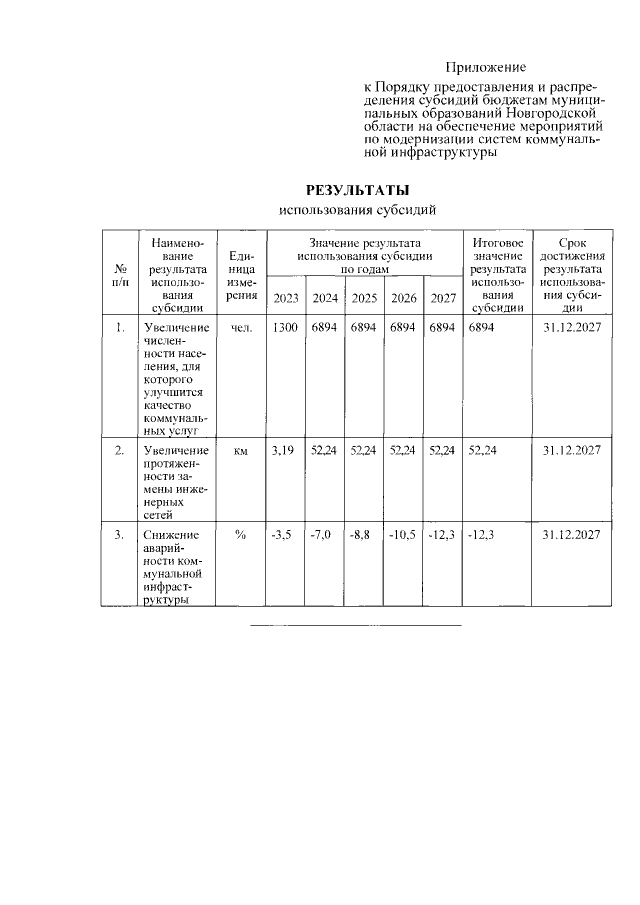 Приложение

к Порядку предоставления и распределения субсидий бюджетам муниципальных образований Новгородской области на обеспечение мероприятий по модернизации систем коммунальной инфраструктуры

РЕЗУЛЬТАТЫ
использования субсидий

| № п/п | Наименование результата использования субсидии | Единица измерения | Значение результата использования субсидии по годам 2023 | 2024 | 2025 | 2026 | 2027 | Итоговое значение результата использования субсидии | Срок достижения результата использования субсидии |
|---|---|---|---|---|---|---|---|---|---|
| 1. | Увеличение численности населения, для которого улучшится качество коммунальных услуг | чел. | 1300 | 6894 | 6894 | 6894 | 6894 | 6894 | 31.12.2027 |
| 2. | Увеличение протяженности замены инженерных сетей | км | 3,19 | 52,24 | 52,24 | 52,24 | 52,24 | 52,24 | 31.12.2027 |
| 3. | Снижение аварийности коммунальной инфраструктуры | % | -3,5 | -7,0 | -8,8 | -10,5 | -12,3 | -12,3 | 31.12.2027 |